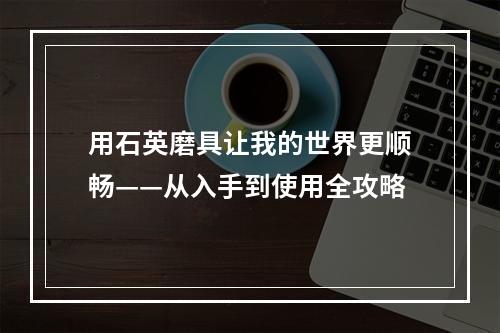 用石英磨具让我的世界更顺畅——从入手到使用全攻略